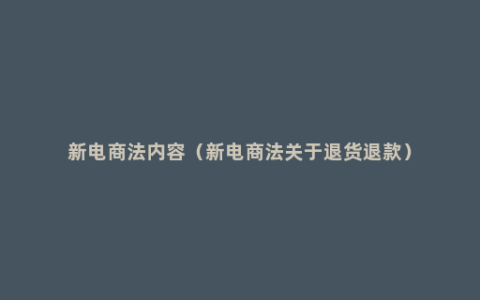 新电商法内容（新电商法关于退货退款）